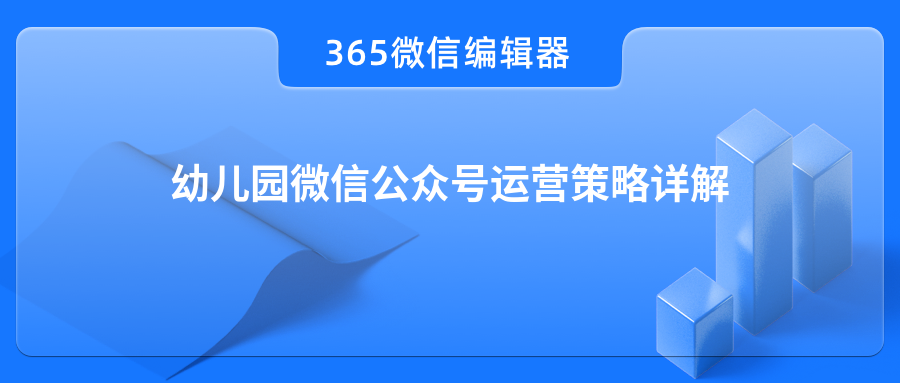 365微信编辑器

幼儿园微信公众号运营策略详解